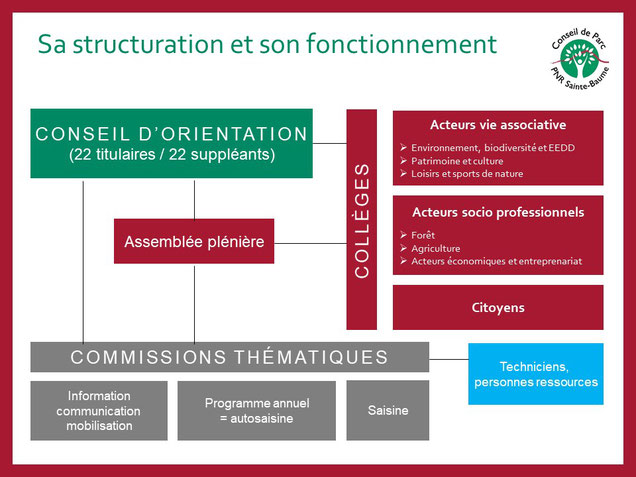 Sa structuration et son fonctionnement

Conseil de Parc
PNR Sainte-Baume

CONSEIL D'ORIENTATION
(22 titulaires / 22 suppléants)

Assemblée plénière

COLLÈGES

Acteurs vie associative
➢ Environnement, biodiversité et EEDD
➢ Patrimoine et culture
➢ Loisirs et sports de nature

Acteurs socio professionnels
➢ Forêt
➢ Agriculture
➢ Acteurs économiques et entreprenariat

Citoyens

COMMISSIONS THÉMATIQUES

Techniciens, personnes ressources

Information communication mobilisation

Programme annuel = autosaisine

Saisine